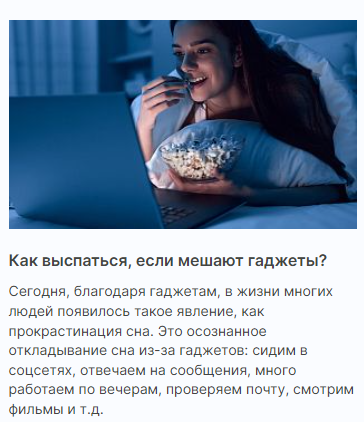 Как выспаться, если мешают гаджеты?

Сегодня, благодаря гаджетам, в жизни многих людей появилось такое явление, как прокрастинация сна. Это осознанное откладывание сна из-за гаджетов: сидим в соцсетях, отвечаем на сообщения, много работаем по вечерам, проверяем почту, смотрим фильмы и т.д.